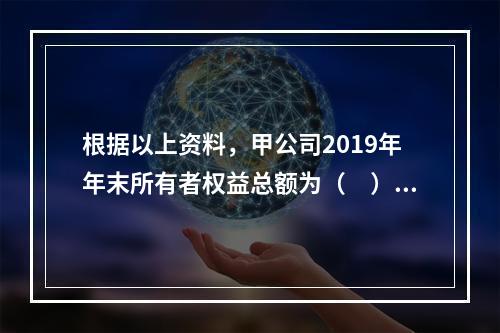 根据以上资料，甲公司2019年年末所有者权益总额为（　）...